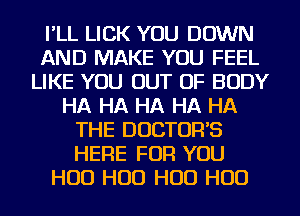 I'LL LICK YOU DOWN
AND MAKE YOU FEEL
LIKE YOU OUT OF BODY
HA HA HA HA HA
THE DOCTOR'S
HERE FOR YOU
HOO HOO HOO HOO